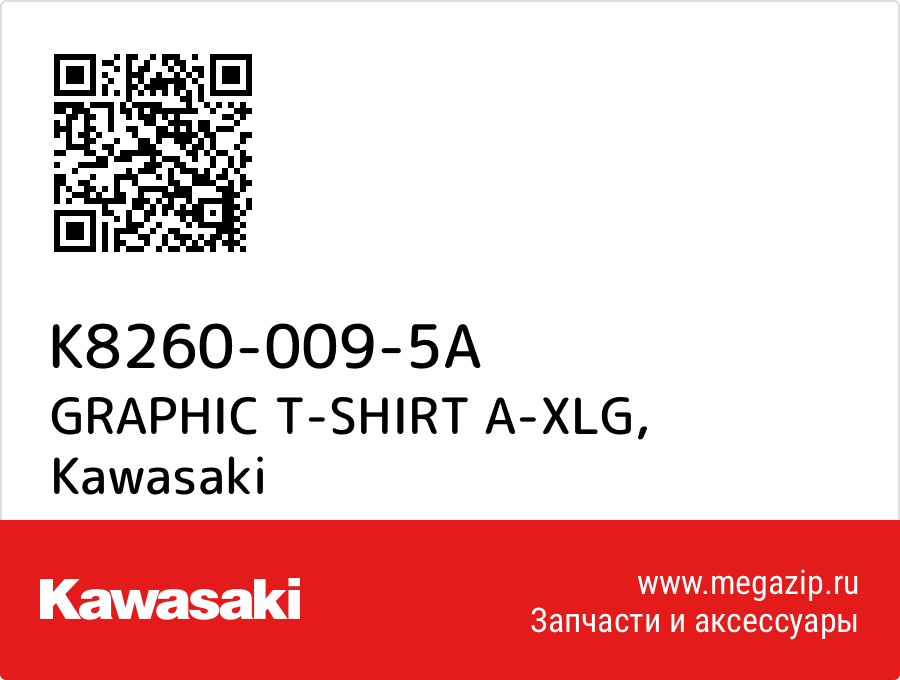 K8260-009-5A
GRAPHIC T-SHIRT A-XLG,
Kawasaki

Kawasaki

www.megazip.ru
Запчасти и аксессуары